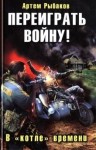 Артем Рыбаков
ПЕРЕИГРАТЬ ВОЙНУ!
В «котле» времени